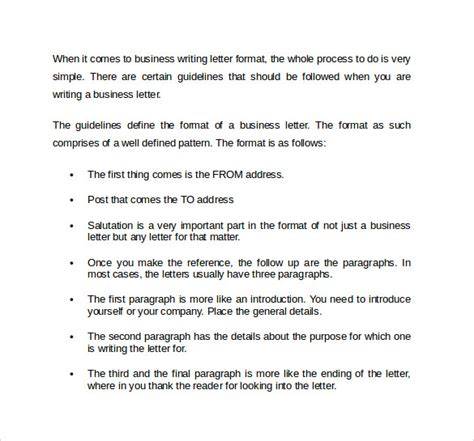 When it comes to business writing letter format, the whole process to do is very simple. There are certain guidelines that should be followed when you are writing a business letter.

The guidelines define the format of a business letter. The format as such comprises of a well defined pattern. The format is as follows:

• The first thing comes is the FROM address.

• Post that comes the TO address

• Salutation is a very important part in the format of not just a business letter but any letter for that matter.

• Once you make the reference, the follow up are the paragraphs. In most cases, the letters usually have three paragraphs.

• The first paragraph is more like an introduction. You need to introduce yourself or your company. Place the general details.

• The second paragraph has the details about the purpose for which one is writing the letter for.

• The third and the final paragraph is more like the ending of the letter, where in you thank the reader for looking into the letter.